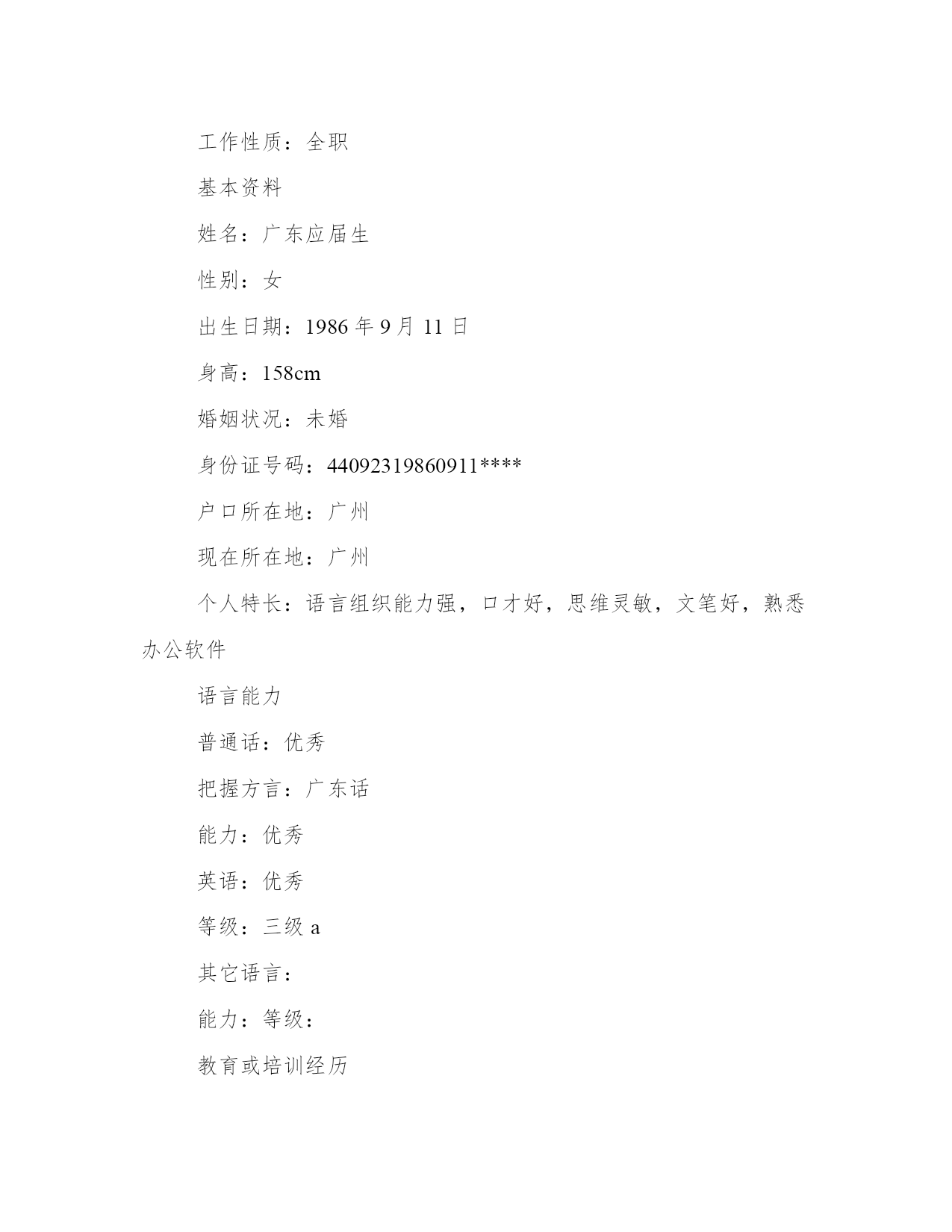 工作性质：全职

基本资料

姓名：广东应届生

性别：女

出生日期：1986 年 9 月 11 日

身高：158cm

婚姻状况：未婚

身份证号码：44092319860911****

户口所在地：广州

现在所在地：广州

个人特长：语言组织能力强，口才好，思维灵敏，文笔好，熟悉办公软件

语言能力

普通话：优秀

把握方言：广东话

能力：优秀

英语：优秀

等级：三级 a

其它语言：

能力：等级：

教育或培训经历